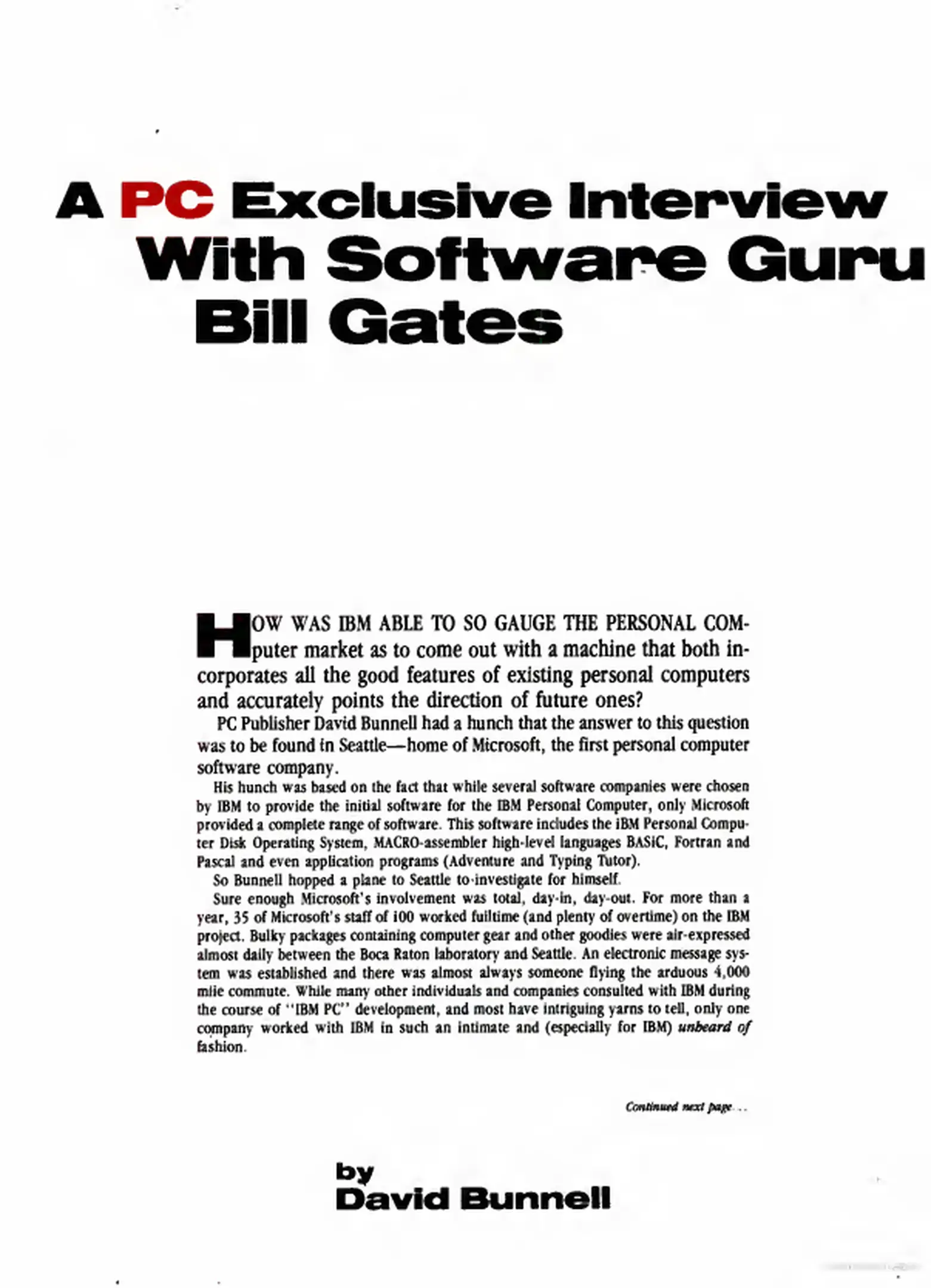 A PC Exclusive Interview With Software Guru Bill Gates

HOW WAS IBM ABLE TO SO GAUGE THE PERSONAL COMputer market as to come out with a machine that both incorporates all the good features of existing personal computers and accurately points the direction of future ones?

PC Publisher David Bunnell had a hunch that the answer to this question was to be found in Seattle—home of Microsoft, the first personal computer software company.

His hunch was based on the fact that while several software companies were chosen by IBM to provide the initial software for the IBM Personal Computer, only Microsoft provided a complete range of software. This software includes the IBM Personal Computer Disk Operating System, MACRO-assembler high-level languages BASIC, Fortran and Pascal and even application programs (Adventure and Typing Tutor).

So Bunnell hopped a plane to Seattle to investigate for himself.

Sure enough Microsoft's involvement was total, day-in, day-out. For more than a year, 35 of Microsoft's staff of 100 worked fulltime (and plenty of overtime) on the IBM project. Bulky packages containing computer gear and other goodies were air-expressed almost daily between the Boca Raton laboratory and Seattle. An electronic message system was established and there was almost always someone flying the arduous 4,000 mile commute. While many other individuals and companies consulted with IBM during the course of "IBM PC" development, and most have intriguing yarns to tell, only one company worked with IBM in such an intimate and (especially for IBM) unheard of fashion.

Continued next page...

by
David Bunnell